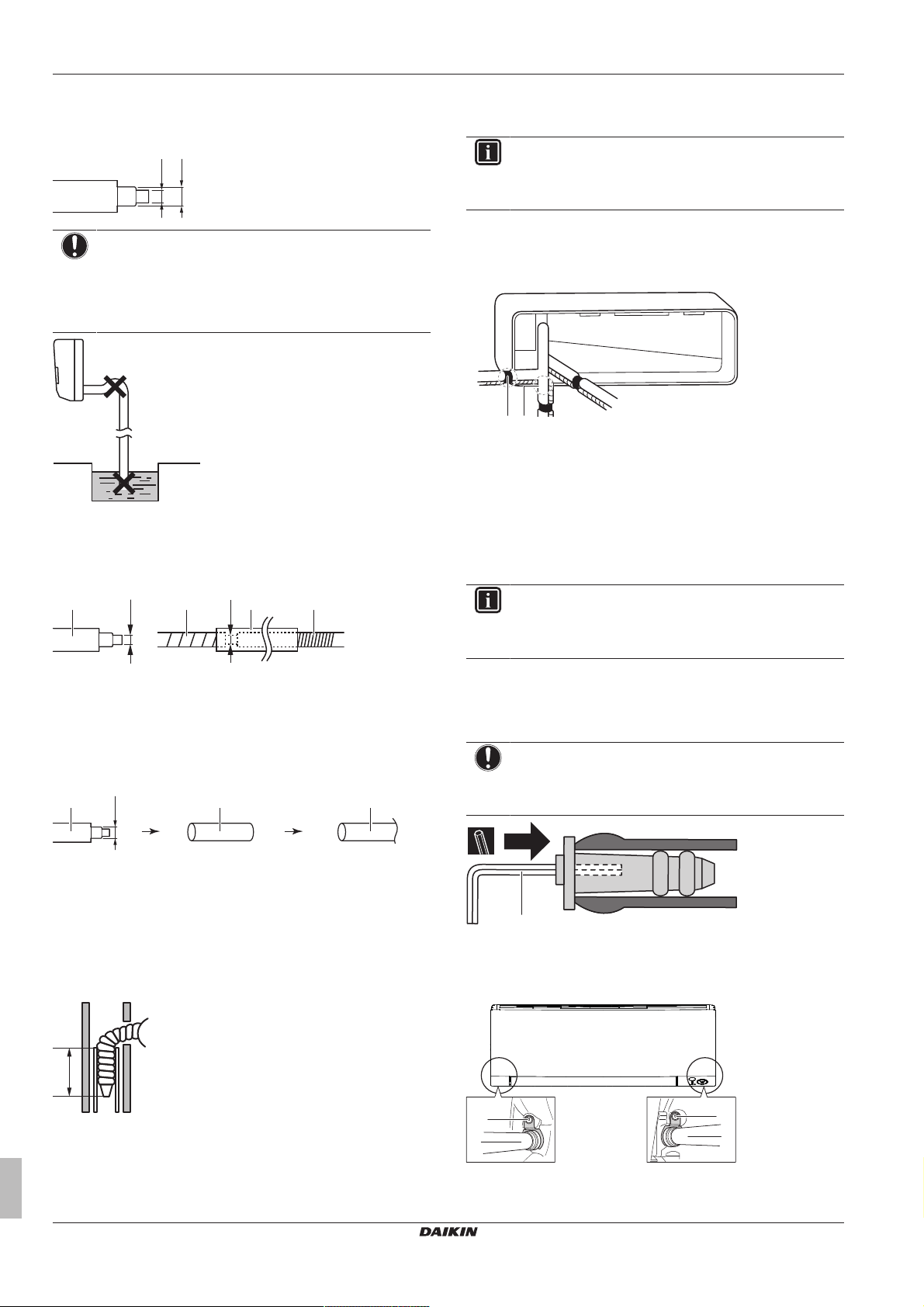 DAIKIN